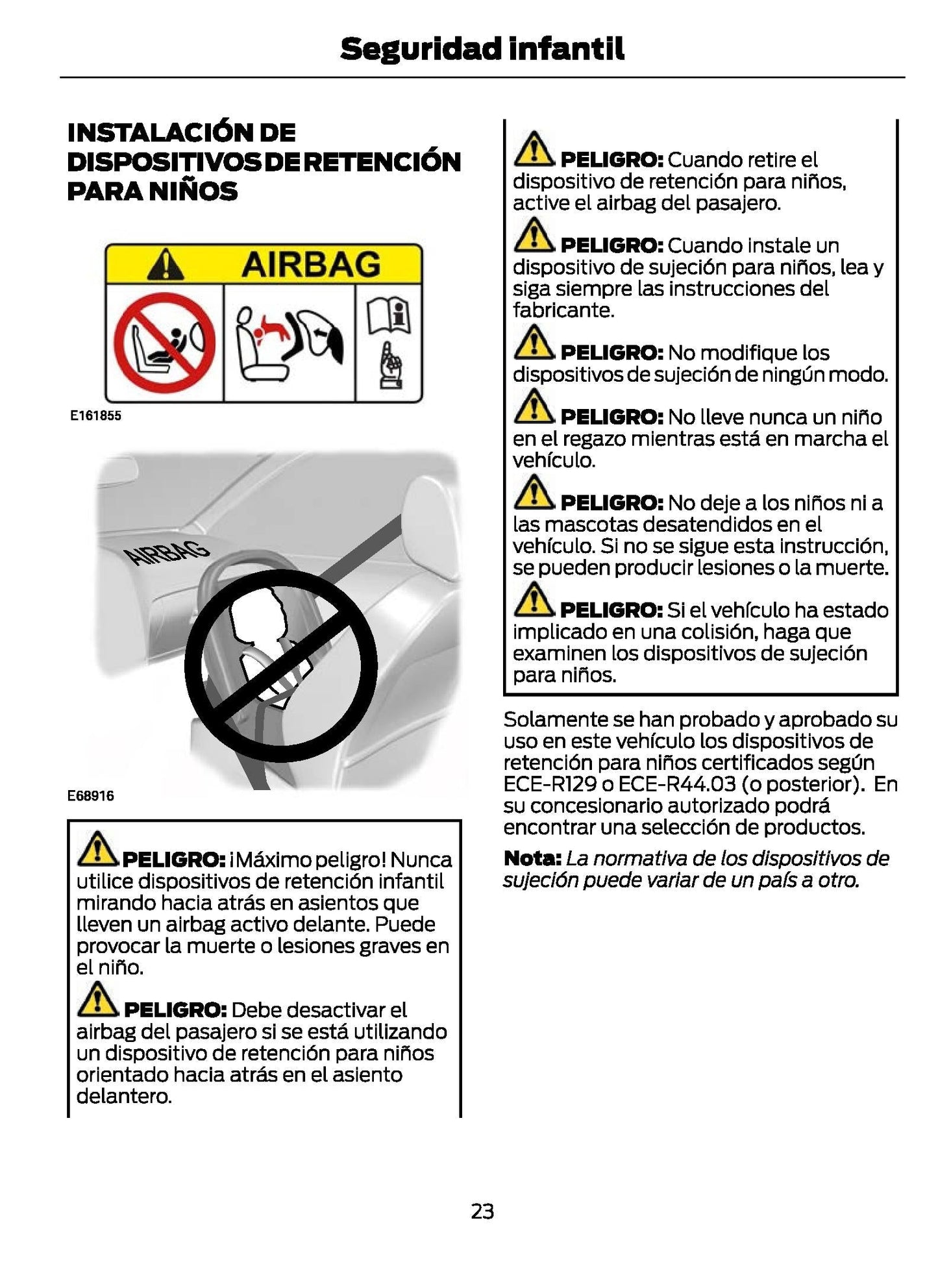 Seguridad infantil

INSTALACIÓN DE DISPOSITIVOS DE RETENCIÓN PARA NIÑOS

AIRBAG

E161855

AIRBAG

E68916

PELIGRO: ¡Máximo peligro! Nunca utilice dispositivos de retención infantil mirando hacia atrás en asientos que lleven un airbag activo delante. Puede provocar la muerte o lesiones graves en el niño.

PELIGRO: Debe desactivar el airbag del pasajero si se está utilizando un dispositivo de retención para niños orientado hacia atrás en el asiento delantero.

PELIGRO: Cuando retire el dispositivo de retención para niños, active el airbag del pasajero.

PELIGRO: Cuando instale un dispositivo de sujeción para niños, lea y siga siempre las instrucciones del fabricante.

PELIGRO: No modifique los dispositivos de sujeción de ningún modo.

PELIGRO: No lleve nunca un niño en el regazo mientras está en marcha el vehículo.

PELIGRO: No deje a los niños ni a las mascotas desatendidos en el vehículo. Si no se sigue esta instrucción, se pueden producir lesiones o la muerte.

PELIGRO: Si el vehículo ha estado implicado en una colisión, haga que examinen los dispositivos de sujeción para niños.

Solamente se han probado y aprobado su uso en este vehículo los dispositivos de retención para niños certificados según ECE-R129 o ECE-R44.03 (o posterior). En su concesionario autorizado podrá encontrar una selección de productos.

Nota: La normativa de los dispositivos de sujeción puede variar de un país a otro.

23